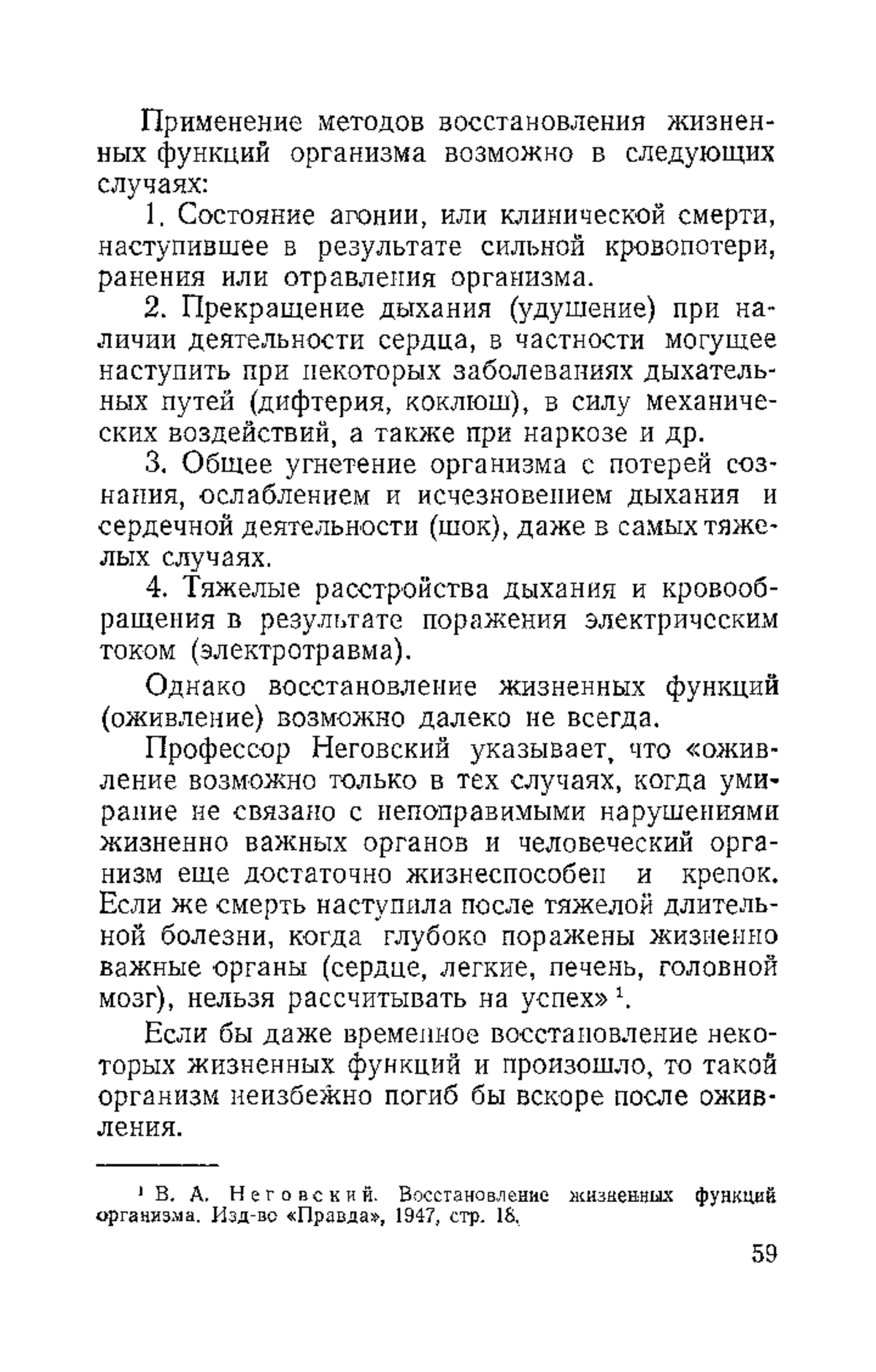 Применение методов восстановления жизненных функций организма возможно в следующих случаях:

1. Состояние агонии, или клинической смерти, наступившее в результате сильной кровопотери, ранения или отравления организма.

2. Прекращение дыхания (удушение) при наличии деятельности сердца, в частности могущее наступить при некоторых заболеваниях дыхательных путей (дифтерия, коклюш), в силу механических воздействий, а также при наркозе и др.

3. Общее угнетение организма с потерей сознания, ослаблением и исчезновением дыхания и сердечной деятельности (шок), даже в самых тяжелых случаях.

4. Тяжелые расстройства дыхания и кровообращения в результате поражения электрическим током (электротравма).

Однако восстановление жизненных функций (оживление) возможно далеко не всегда.

Профессор Неговский указывает, что «оживление возможно только в тех случаях, когда умирание не связано с непоправимыми нарушениями жизненно важных органов и человеческий организм еще достаточно жизнеспособен и крепок. Если же смерть наступила после тяжелой длительной болезни, когда глубоко поражены жизненно важные органы (сердце, легкие, печень, головной мозг), нельзя рассчитывать на успех» $^1$.

Если бы даже временное восстановление некоторых жизненных функций и произошло, то такой организм неизбежно погиб бы вскоре после оживления.

$^1$ В. А. Неговский. Восстановление жизненных функций организма. Изд-во «Правда», 1947, стр. 18.

59